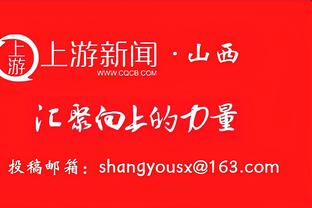 上游
上游新闻 · 山西
WWW.CQCB.COM

汇聚向上的力量

投稿邮箱：shangyousx@163.com